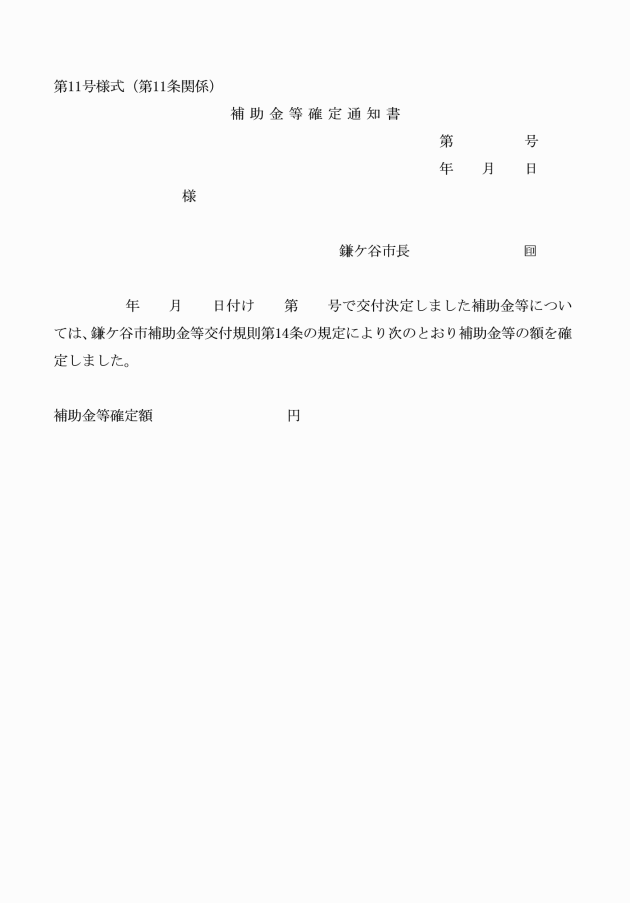 第11号様式（第11条関係）

補助金等確定通知書

第　　　号

年　月　日

様

鎌ケ谷市長　　　　　㊞

年　月　日付け　第　号で交付決定しました補助金等については、鎌ケ谷市補助金等交付規則第14条の規定により次のとおり補助金等の額を確定しました。

補助金等確定額　　　　　　円